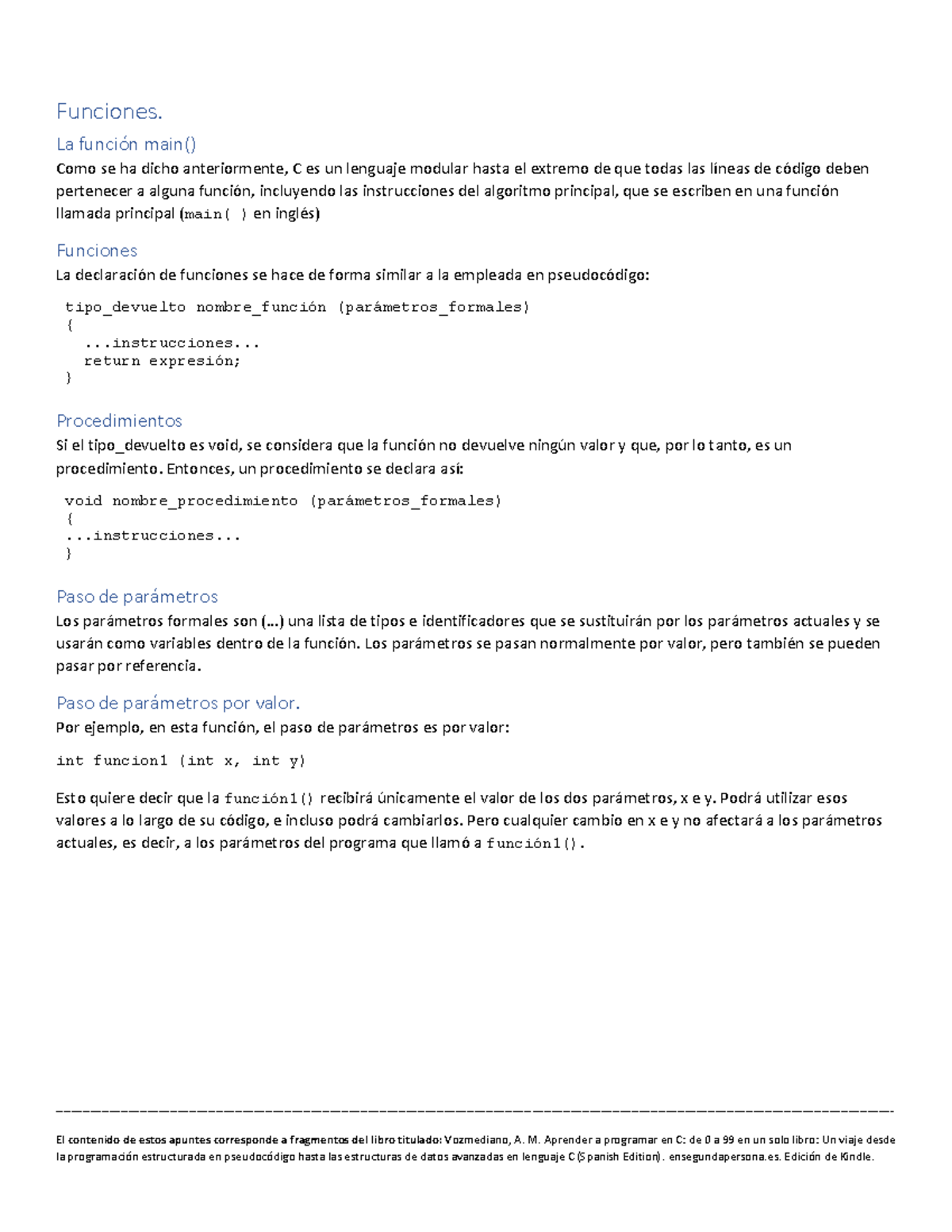 Funciones.

La función main()

Como se ha dicho anteriormente, C es un lenguaje modular hasta el extremo de que todas las líneas de código deben pertenecer a alguna función, incluyendo las instrucciones del algoritmo principal, que se escriben en una función llamada principal (main( ) en inglés)

Funciones

La declaración de funciones se hace de forma similar a la empleada en pseudocódigo:

tipo_devuelto nombre_función (parámetros_formales)
{
...instrucciones...
return expresión;
}

Procedimientos

Si el tipo_devuelto es void, se considera que la función no devuelve ningún valor y que, por lo tanto, es un procedimiento. Entonces, un procedimiento se declara así:

void nombre_procedimiento (parámetros_formales)
{
...instrucciones...
}

Paso de parámetros

Los parámetros formales son (...) una lista de tipos e identificadores que se sustituirán por los parámetros actuales y se usarán como variables dentro de la función. Los parámetros se pasan normalmente por valor, pero también se pueden pasar por referencia.

Paso de parámetros por valor.

Por ejemplo, en esta función, el paso de parámetros es por valor:

int funcion1 (int x, int y)

Esto quiere decir que la función1() recibirá únicamente el valor de los dos parámetros, x e y. Podrá utilizar esos valores a lo largo de su código, e incluso podrá cambiarlos. Pero cualquier cambio en x e y no afectará a los parámetros actuales, es decir, a los parámetros del programa que llamó a función1().

El contenido de estos apuntes corresponde a fragmentos del libro titulado: Vozmediano, A. M. Aprender a programar en C: de 0 a 99 en un solo libro: Un viaje desde la programación estructurada en pseudocódigo hasta las estructuras de datos avanzadas en lenguaje C (Spanish Edition). ensegundapersona.es. Edición de Kindle.